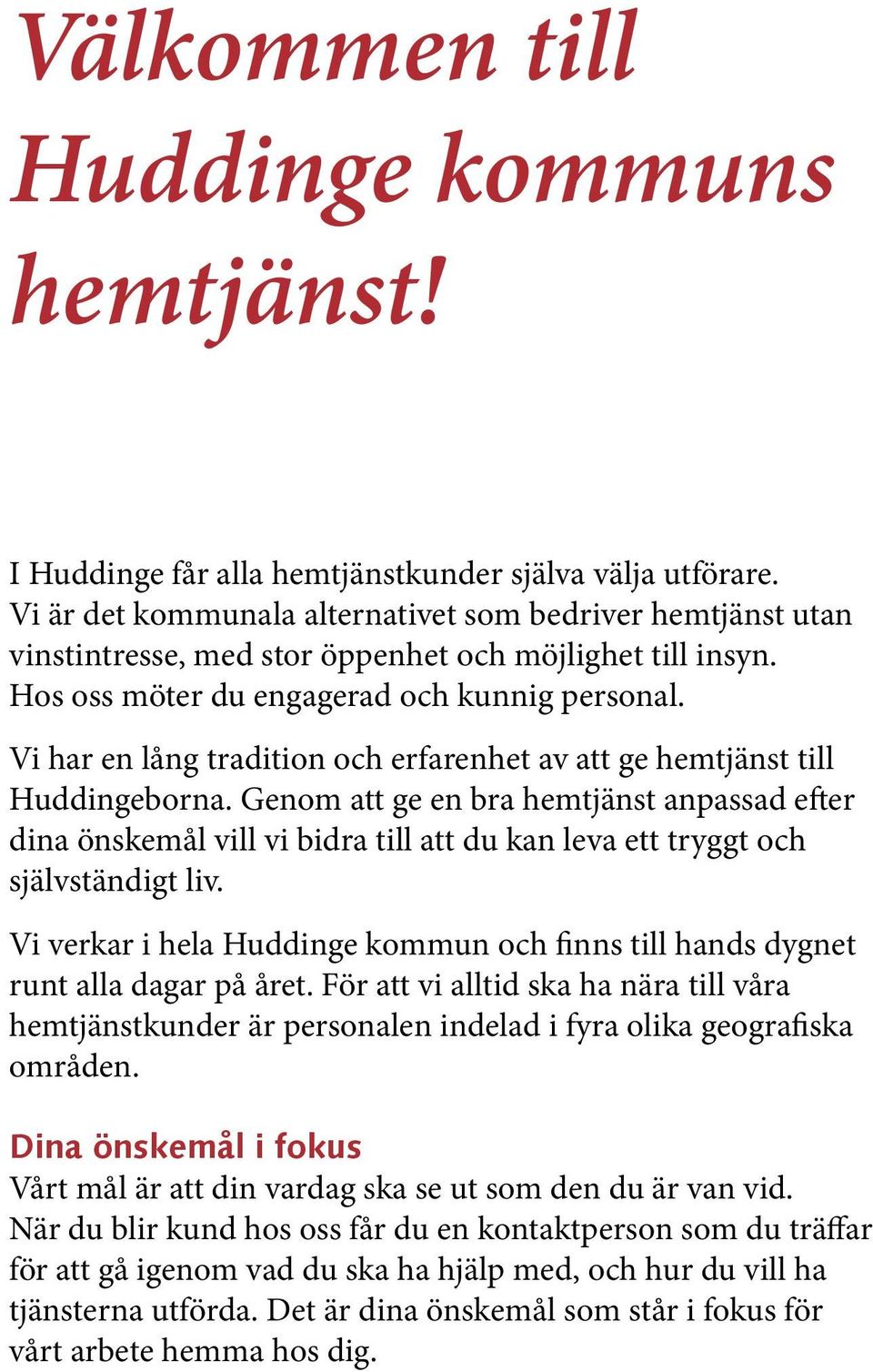 Välkommen till Huddinge kommuns hemtjänst!

I Huddinge får alla hemtjänstkunder själva välja utförare. Vi är det kommunala alternativet som bedriver hemtjänst utan vinstintresse, med stor öppenhet och möjlighet till insyn. Hos oss möter du engagerad och kunnig personal.

Vi har en lång tradition och erfarenhet av att ge hemtjänst till Huddingeborna. Genom att ge en bra hemtjänst anpassad efter dina önskemål vill vi bidra till att du kan leva ett tryggt och självständigt liv.

Vi verkar i hela Huddinge kommun och finns till hands dygnet runt alla dagar på året. För att vi alltid ska ha nära till våra hemtjänstkunder är personalen indelad i fyra olika geografiska områden.

Dina önskemål i fokus
Vårt mål är att din vardag ska se ut som den du är van vid. När du blir kund hos oss får du en kontaktperson som du träffar för att gå igenom vad du ska ha hjälp med, och hur du vill ha tjänsterna utförda. Det är dina önskemål som står i fokus för vårt arbete hemma hos dig.